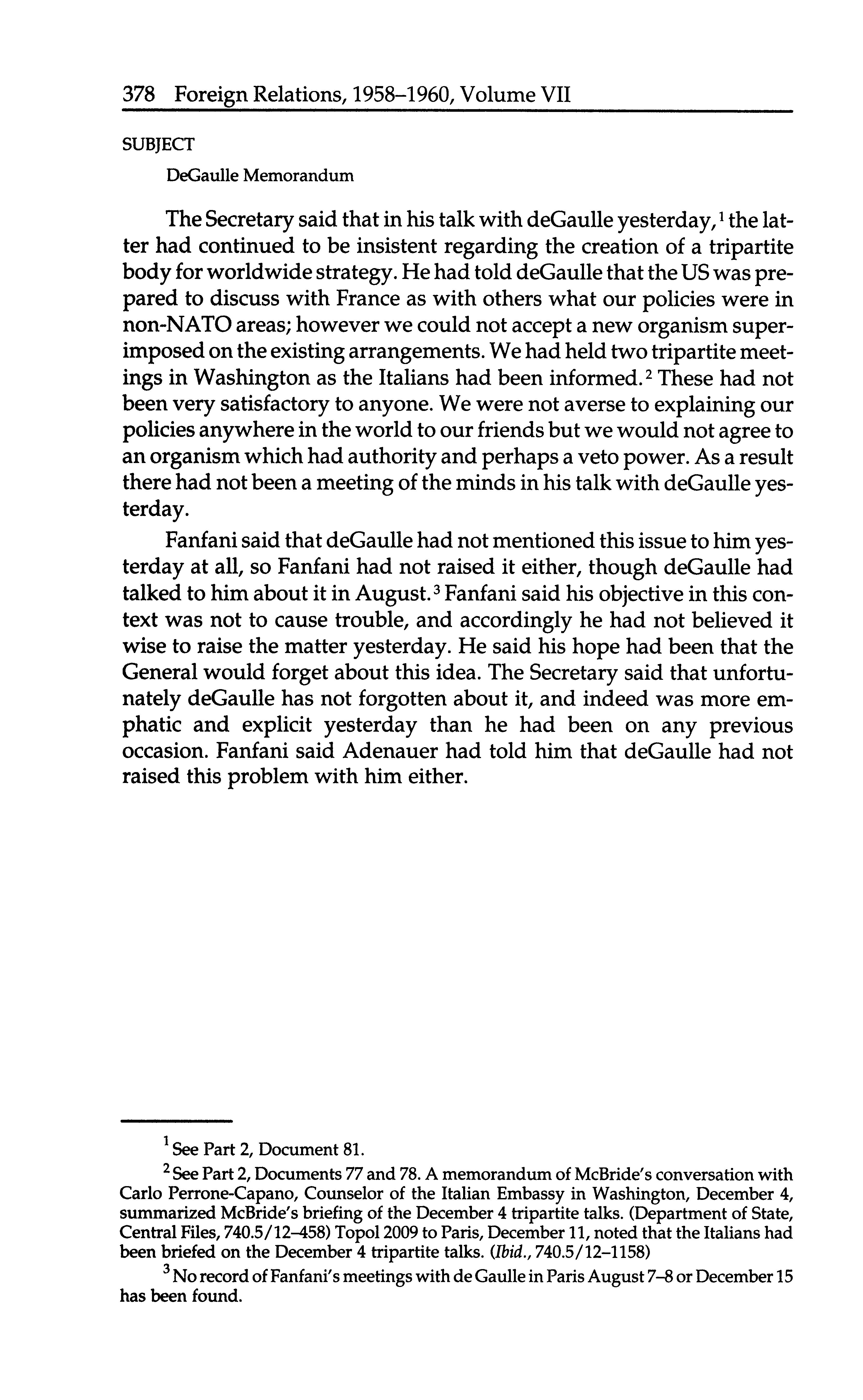 378 Foreign Relations, 1958–1960, Volume VII

SUBJECT

DeGaulle Memorandum

The Secretary said that in his talk with deGaulle yesterday,$^1$ the latter had continued to be insistent regarding the creation of a tripartite body for worldwide strategy. He had told deGaulle that the US was prepared to discuss with France as with others what our policies were in non-NATO areas; however we could not accept a new organism superimposed on the existing arrangements. We had held two tripartite meetings in Washington as the Italians had been informed.$^2$ These had not been very satisfactory to anyone. We were not averse to explaining our policies anywhere in the world to our friends but we would not agree to an organism which had authority and perhaps a veto power. As a result there had not been a meeting of the minds in his talk with deGaulle yesterday.

Fanfani said that deGaulle had not mentioned this issue to him yesterday at all, so Fanfani had not raised it either, though deGaulle had talked to him about it in August.$^3$ Fanfani said his objective in this context was not to cause trouble, and accordingly he had not believed it wise to raise the matter yesterday. He said his hope had been that the General would forget about this idea. The Secretary said that unfortunately deGaulle has not forgotten about it, and indeed was more emphatic and explicit yesterday than he had been on any previous occasion. Fanfani said Adenauer had told him that deGaulle had not raised this problem with him either.

$^1$ See Part 2, Document 81.

$^2$ See Part 2, Documents 77 and 78. A memorandum of McBride's conversation with Carlo Perrone-Capano, Counselor of the Italian Embassy in Washington, December 4, summarized McBride's briefing of the December 4 tripartite talks. (Department of State, Central Files, 740.5/12–458) Topol 2009 to Paris, December 11, noted that the Italians had been briefed on the December 4 tripartite talks. (Ibid., 740.5/12–1158)

$^3$ No record of Fanfani's meetings with de Gaulle in Paris August 7–8 or December 15 has been found.